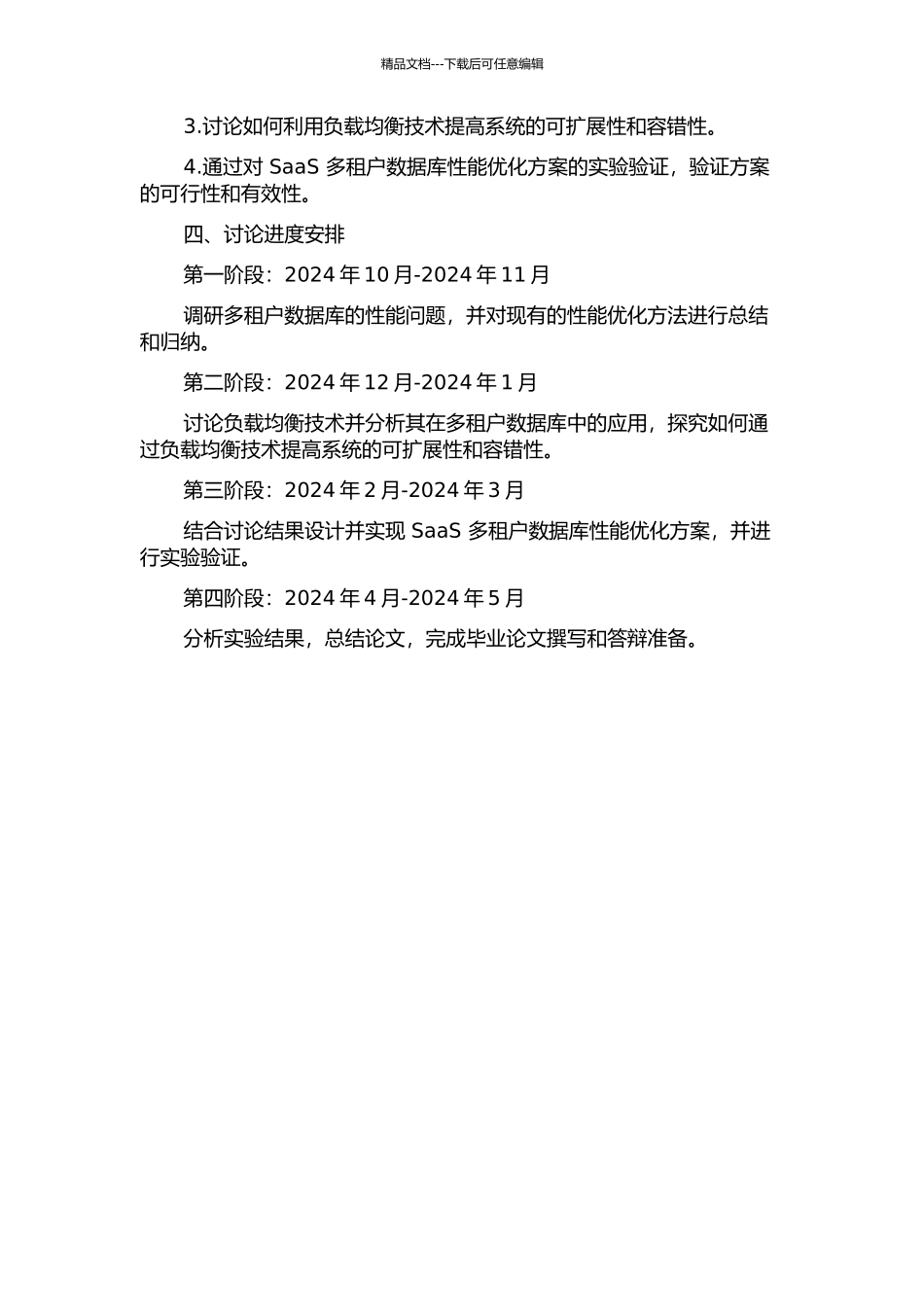 精品文档---下载后可任意编辑

3.讨论如何利用负载均衡技术提高系统的可扩展性和容错性。

4.通过对 SaaS 多租户数据库性能优化方案的实验验证，验证方案的可行性和有效性。

四、讨论进度安排

第一阶段：2024 年 10 月-2024 年 11 月

调研多租户数据库的性能问题，并对现有的性能优化方法进行总结和归纳。

第二阶段：2024 年 12 月-2024 年 1 月

讨论负载均衡技术并分析其在多租户数据库中的应用，探究如何通过负载均衡技术提高系统的可扩展性和容错性。

第三阶段：2024 年 2 月-2024 年 3 月

结合讨论结果设计并实现 SaaS 多租户数据库性能优化方案，并进行实验验证。

第四阶段：2024 年 4 月-2024 年 5 月

分析实验结果，总结论文，完成毕业论文撰写和答辩准备。